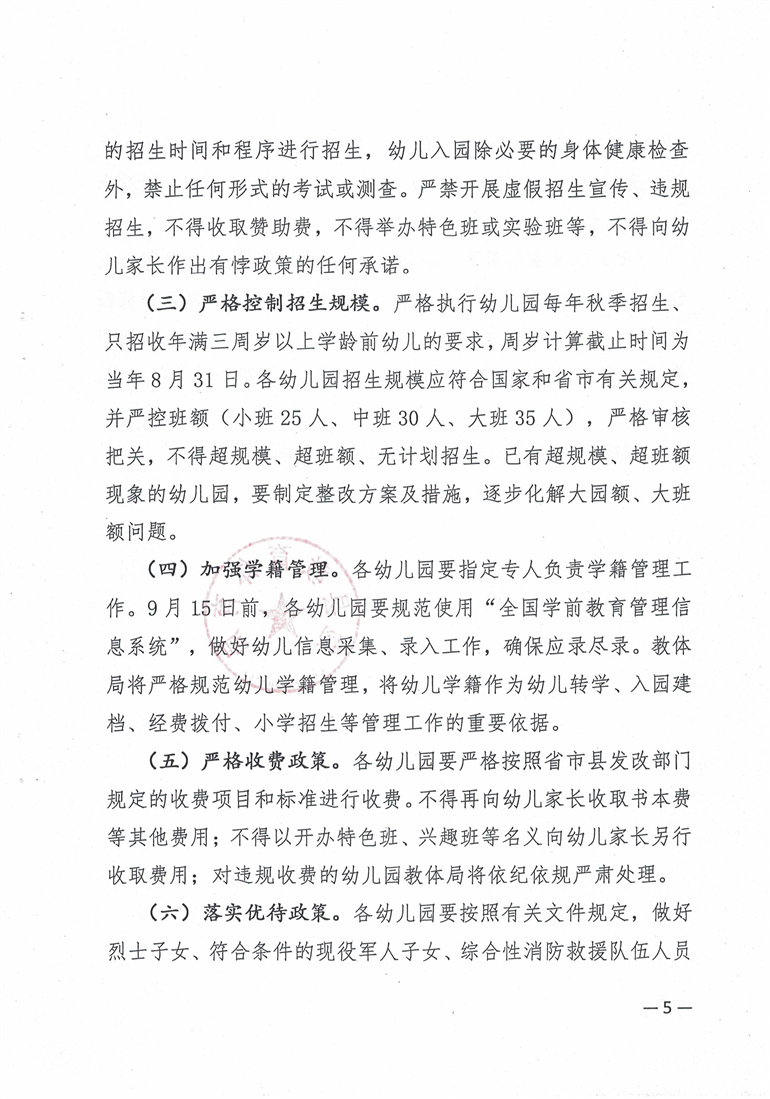 的招生时间和程序进行招生，幼儿入园除必要的身体健康检查外，禁止任何形式的考试或测查。严禁开展虚假招生宣传、违规招生，不得收取赞助费，不得举办特色班或实验班等，不得向幼儿家长作出有悖政策的任何承诺。

（三）严格控制招生规模。严格执行幼儿园每年秋季招生、只招收年满三周岁以上学龄前幼儿的要求，周岁计算截止时间为当年8月31日。各幼儿园招生规模应符合国家和省市有关规定，并严控班额（小班25人、中班30人、大班35人），严格审核把关，不得超规模、超班额、无计划招生。已有超规模、超班额现象的幼儿园，要制定整改方案及措施，逐步化解大园额、大班额问题。

（四）加强学籍管理。各幼儿园要指定专人负责学籍管理工作。9月15日前，各幼儿园要规范使用“全国学前教育管理信息系统”，做好幼儿信息采集、录入工作，确保应录尽录。教体局将严格规范幼儿学籍管理，将幼儿学籍作为幼儿转学、入园建档、经费拨付、小学招生等管理工作的重要依据。

（五）严格收费政策。各幼儿园要严格按照省市县发改部门规定的收费项目和标准进行收费。不得再向幼儿家长收取书本费等其他费用；不得以开办特色班、兴趣班等名义向幼儿家长另行收取费用；对违规收费的幼儿园教体局将依纪依规严肃处理。

（六）落实优待政策。各幼儿园要按照有关文件规定，做好烈士子女、符合条件的现役军人子女、综合性消防救援队伍人员

—5—